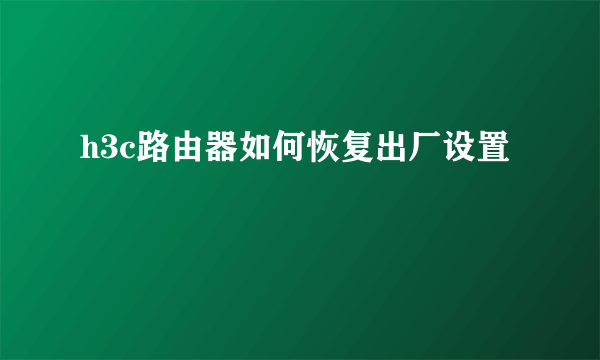 h3c路由器如何恢复出厂设置